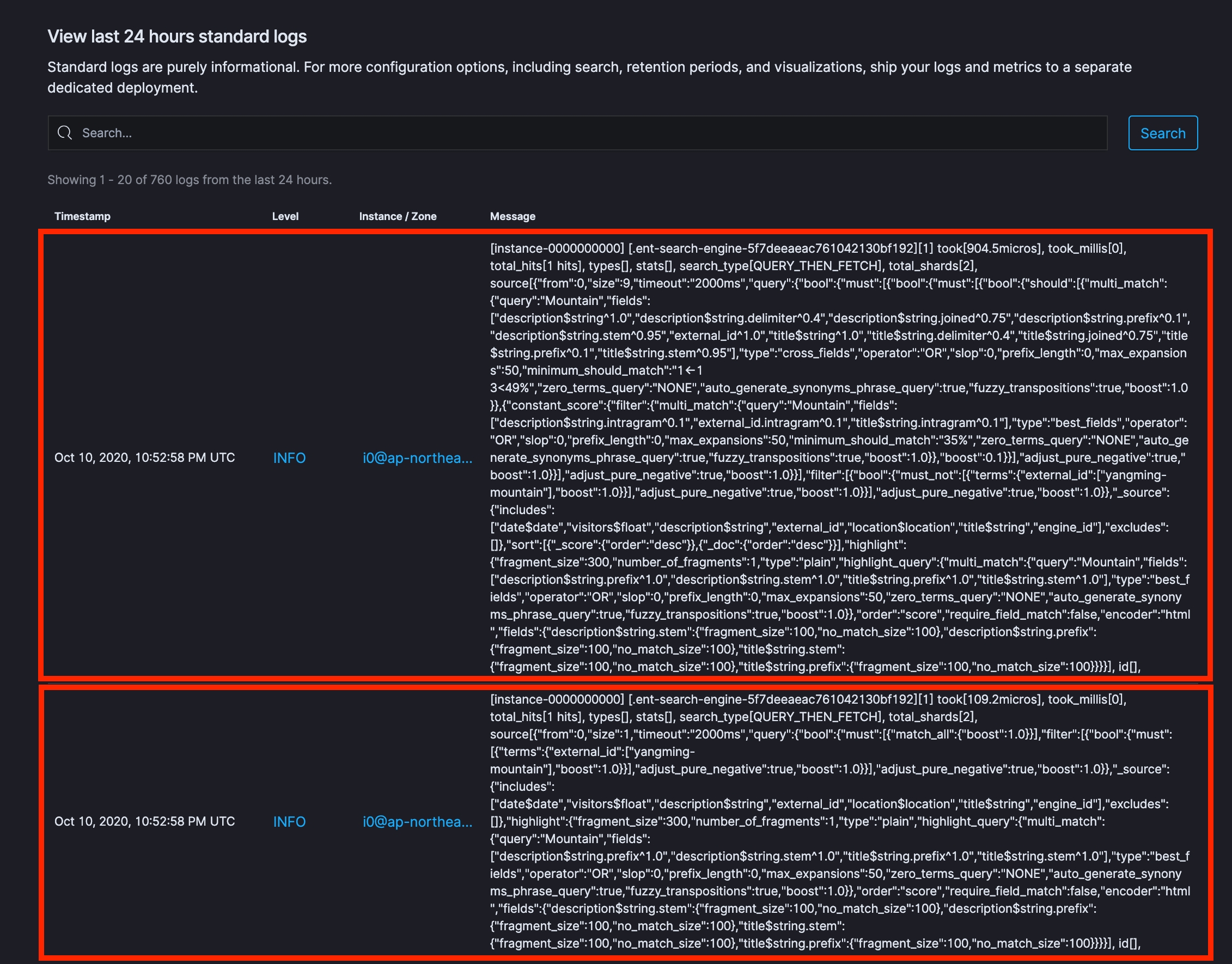 View last 24 hours standard logs

Standard logs are purely informational. For more configuration options, including search, retention periods, and visualizations, ship your logs and metrics to a separate dedicated deployment.

Search...

Search

Showing 1 - 20 of 760 logs from the last 24 hours.

| Timestamp | Level | Instance / Zone | Message |
|---|---|---|---|
| Oct 10, 2020, 10:52:58 PM UTC | INFO | i0@ap-northea... | [instance-0000000000] [.ent-search-engine-5f7deeaeac761042130bf192][1] took[904.5micros], took_millis[0], total_hits[1 hits], types[], stats[], search_type[QUERY_THEN_FETCH], total_shards[2], source[{"from":0,"size":9,"timeout":"2000ms","query":{"bool":{"must":[{"bool":{"must":[{"bool":{"should":[{"multi_match":{"query":"Mountain","fields":["description$string^1.0","description$string.delimiter^0.4","description$string.joined^0.75","description$string.prefix^0.1","description$string.stem^0.95","external_id^1.0","title$string^1.0","title$string.delimiter^0.4","title$string.joined^0.75","title$string.prefix^0.1","title$string.stem^0.95"],"type":"cross_fields","operator":"OR","slop":0,"prefix_length":0,"max_expansions":50,"minimum_should_match":"1←1 3<49%","zero_terms_query":"NONE","auto_generate_synonyms_phrase_query":true,"fuzzy_transpositions":true,"boost":1.0}},{"constant_score":{"filter":{"multi_match":{"query":"Mountain","fields":["description$string.intragram^0.1","external_id.intragram^0.1","title$string.intragram^0.1"],"type":"best_fields","operator":"OR","slop":0,"prefix_length":0,"max_expansions":50,"minimum_should_match":"35%","zero_terms_query":"NONE","auto_generate_synonyms_phrase_query":true,"fuzzy_transpositions":true,"boost":1.0}},"boost":0.1}}],"adjust_pure_negative":true,"boost":1.0}}],"adjust_pure_negative":true,"boost":1.0}}],"filter":[{"bool":{"must_not":[{"terms":{"external_id":["yangming-mountain"],"boost":1.0}}],"adjust_pure_negative":true,"boost":1.0}}],"adjust_pure_negative":true,"boost":1.0}},"_source":{"includes":["date$date","visitors$float","description$string","external_id","location$location","title$string","engine_id"],"excludes":[]},"sort":[{"_score":{"order":"desc"}},{"_doc":{"order":"desc"}}],"highlight":{"fragment_size":300,"number_of_fragments":1,"type":"plain","highlight_query":{"multi_match":{"query":"Mountain","fields":["description$string.prefix^1.0","description$string.stem^1.0","title$string.prefix^1.0","title$string.stem^1.0"],"type":"best_fields","operator":"OR","slop":0,"prefix_length":0,"max_expansions":50,"zero_terms_query":"NONE","auto_generate_synonyms_phrase_query":true,"fuzzy_transpositions":true,"boost":1.0}},"order":"score","require_field_match":false,"encoder":"html","fields":{"description$string.stem":{"fragment_size":100,"no_match_size":100},"description$string.prefix":{"fragment_size":100,"no_match_size":100},"title$string.stem":{"fragment_size":100,"no_match_size":100},"title$string.prefix":{"fragment_size":100,"no_match_size":100}}}}], id[], |
| Oct 10, 2020, 10:52:58 PM UTC | INFO | i0@ap-northea... | [instance-0000000000] [.ent-search-engine-5f7deeaeac761042130bf192][1] took[109.2micros], took_millis[0], total_hits[1 hits], types[], stats[], search_type[QUERY_THEN_FETCH], total_shards[2], source[{"from":0,"size":1,"timeout":"2000ms","query":{"bool":{"must":[{"match_all":{"boost":1.0}}],"filter":[{"bool":{"must":[{"terms":{"external_id":["yangming-mountain"],"boost":1.0}}],"adjust_pure_negative":true,"boost":1.0}}],"adjust_pure_negative":true,"boost":1.0}},"_source":{"includes":["date$date","visitors$float","description$string","external_id","location$location","title$string","engine_id"],"excludes":[]},"highlight":{"fragment_size":300,"number_of_fragments":1,"type":"plain","highlight_query":{"multi_match":{"query":"Mountain","fields":["description$string.prefix^1.0","description$string.stem^1.0","title$string.prefix^1.0","title$string.stem^1.0"],"type":"best_fields","operator":"OR","slop":0,"prefix_length":0,"max_expansions":50,"zero_terms_query":"NONE","auto_generate_synonyms_phrase_query":true,"fuzzy_transpositions":true,"boost":1.0}},"order":"score","require_field_match":false,"encoder":"html","fields":{"description$string.stem":{"fragment_size":100,"no_match_size":100},"description$string.prefix":{"fragment_size":100,"no_match_size":100},"title$string.stem":{"fragment_size":100,"no_match_size":100},"title$string.prefix":{"fragment_size":100,"no_match_size":100}}}}], id[], |